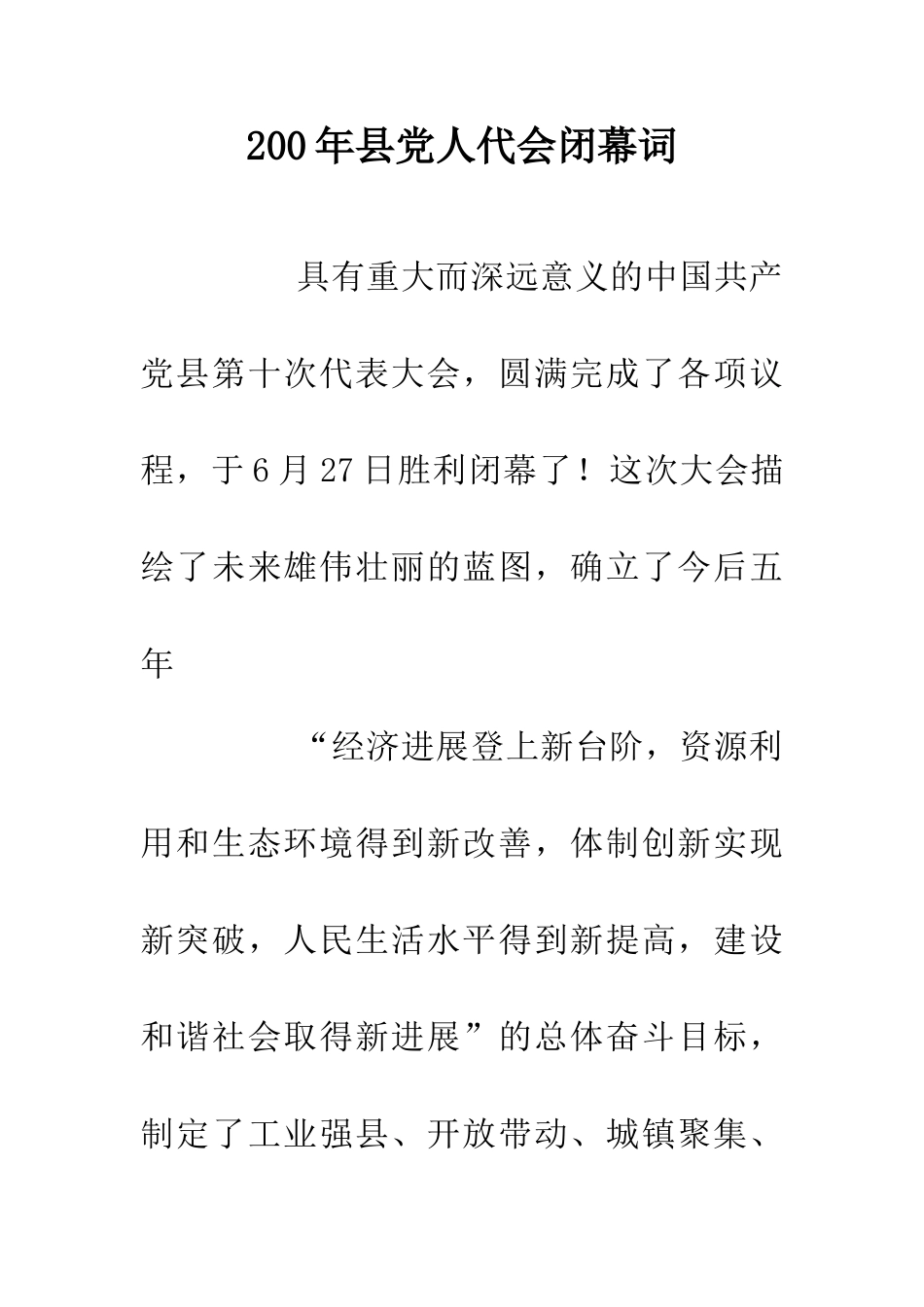 200年县党人代会闭幕词

具有重大而深远意义的中国共产党县第十次代表大会，圆满完成了各项议程，于6月27日胜利闭幕了！这次大会描绘了未来雄伟壮丽的蓝图，确立了今后五年

“经济进展登上新台阶，资源利用和生态环境得到新改善，体制创新实现新突破，人民生活水平得到新提高，建设和谐社会取得新进展”的总体奋斗目标，制定了工业强县、开放带动、城镇聚集、